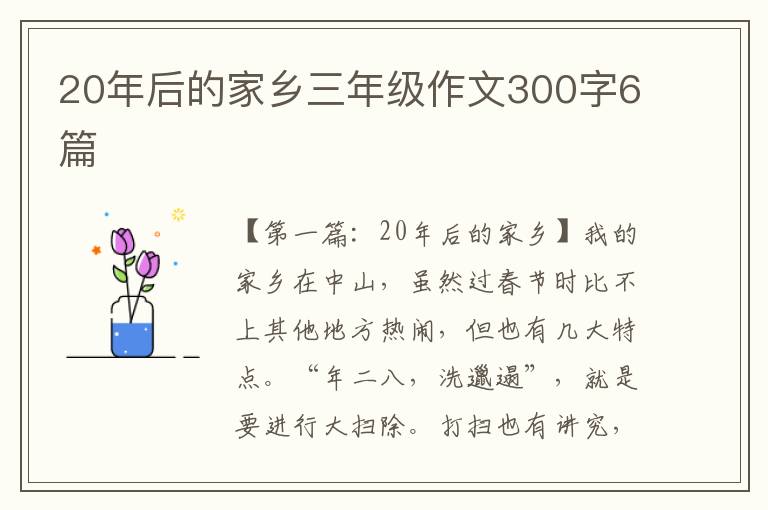 20年后的家乡三年级作文300字6篇

【第一篇：20年后的家乡】我的家乡在中山，虽然过春节时比不上其他地方热闹，但也有几大特点。“年二八，洗邋遢”，就是要进行大扫除。打扫也有讲究，